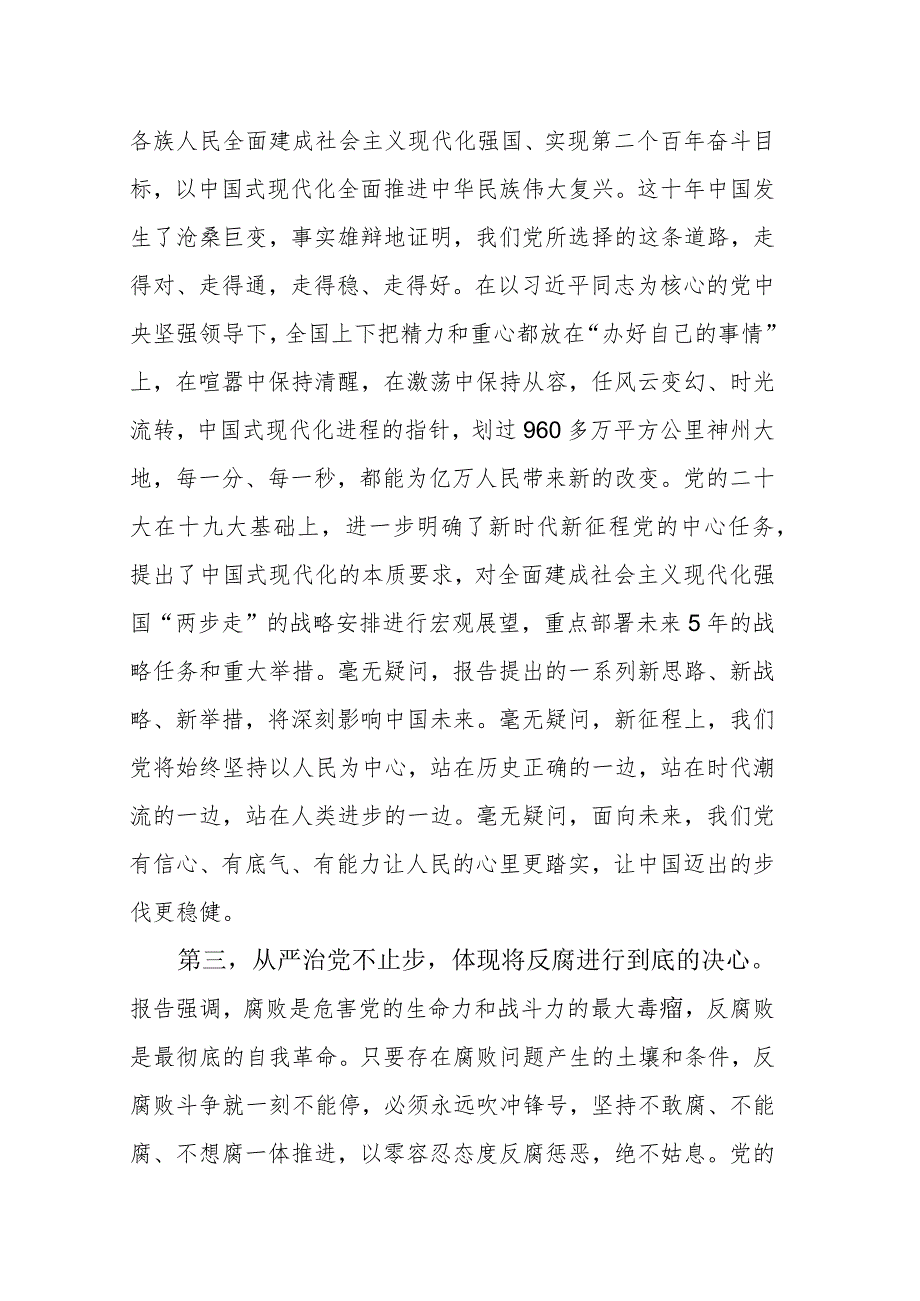 各族人民全面建成社会主义现代化强国、实现第二个百年奋斗目标，以中国式现代化全面推进中华民族伟大复兴。这十年中国发生了沧桑巨变，事实雄辩地证明，我们党所选择的这条道路，走得对、走得通，走得稳、走得好。在以习近平同志为核心的党中央坚强领导下，全国上下把精力和重心都放在“办好自己的事情”上，在喧嚣中保持清醒，在激荡中保持从容，任风云变幻、时光流转，中国式现代化进程的指针，划过960多万平方公里神州大地，每一分、每一秒，都能为亿万人民带来新的改变。党的二十大在十九大基础上，进一步明确了新时代新征程党的中心任务，提出了中国式现代化的本质要求，对全面建成社会主义现代化强国“两步走”的战略安排进行宏观展望，重点部署未来5年的战略任务和重大举措。毫无疑问，报告提出的一系列新思路、新战略、新举措，将深刻影响中国未来。毫无疑问，新征程上，我们党将始终坚持以人民为中心，站在历史正确的一边，站在时代潮流的一边，站在人类进步的一边。毫无疑问，面向未来，我们党有信心、有底气、有能力让人民的心里更踏实，让中国迈出的步伐更稳健。

第三，从严治党不止步，体现将反腐进行到底的决心。报告强调，腐败是危害党的生命力和战斗力的最大毒瘤，反腐败是最彻底的自我革命。只要存在腐败问题产生的土壤和条件，反腐败斗争就一刻不能停，必须永远吹冲锋号，坚持不敢腐、不能腐、不想腐一体推进，以零容忍态度反腐惩恶，绝不姑息。党的